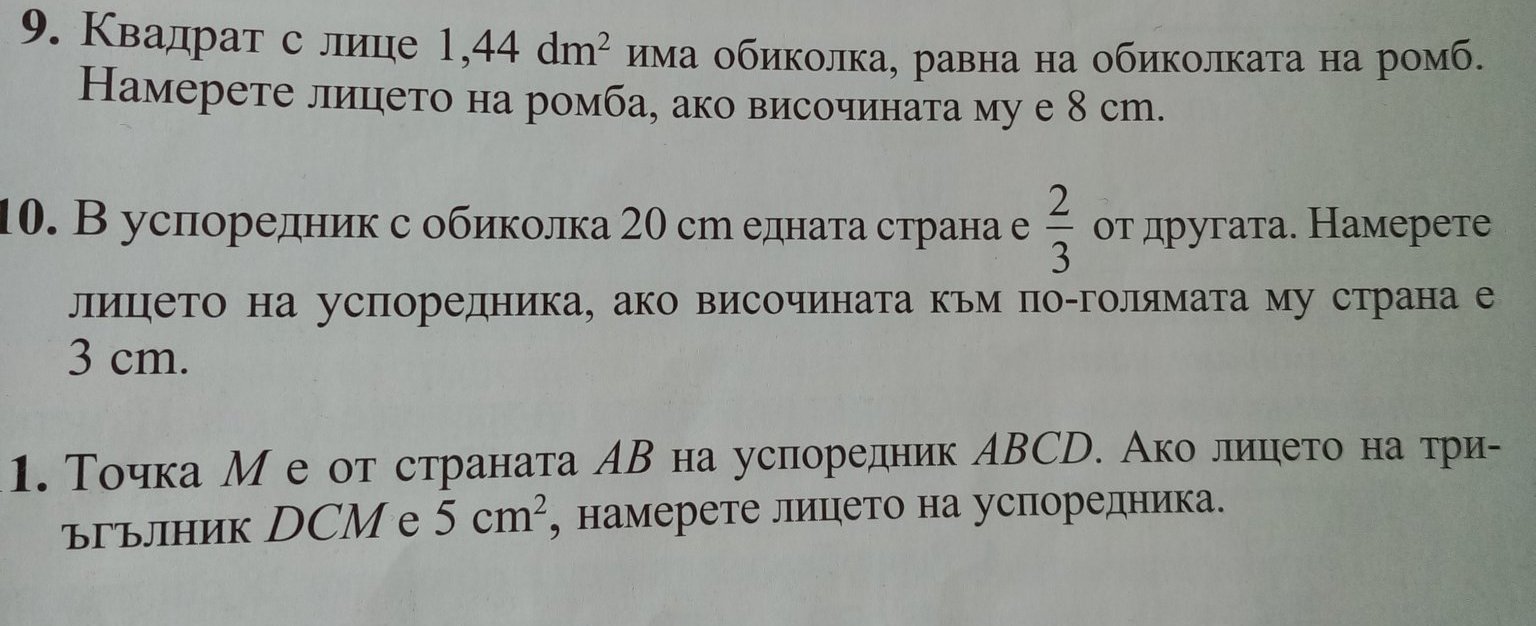 9. Квадрат с лице 1,44 $dm^2$ има обиколка, равна на обиколката на ромб. Намерете лицето на ромба, ако височината му е 8 cm.

10. В успоредник с обиколка 20 cm едната страна е $\frac{2}{3}$ от другата. Намерете лицето на успоредника, ако височината към по-голямата му страна е 3 cm.

1. Точка M е от страната AB на успоредник ABCD. Ако лицето на триъгълник DCM е 5 $cm^2$, намерете лицето на успоредника.